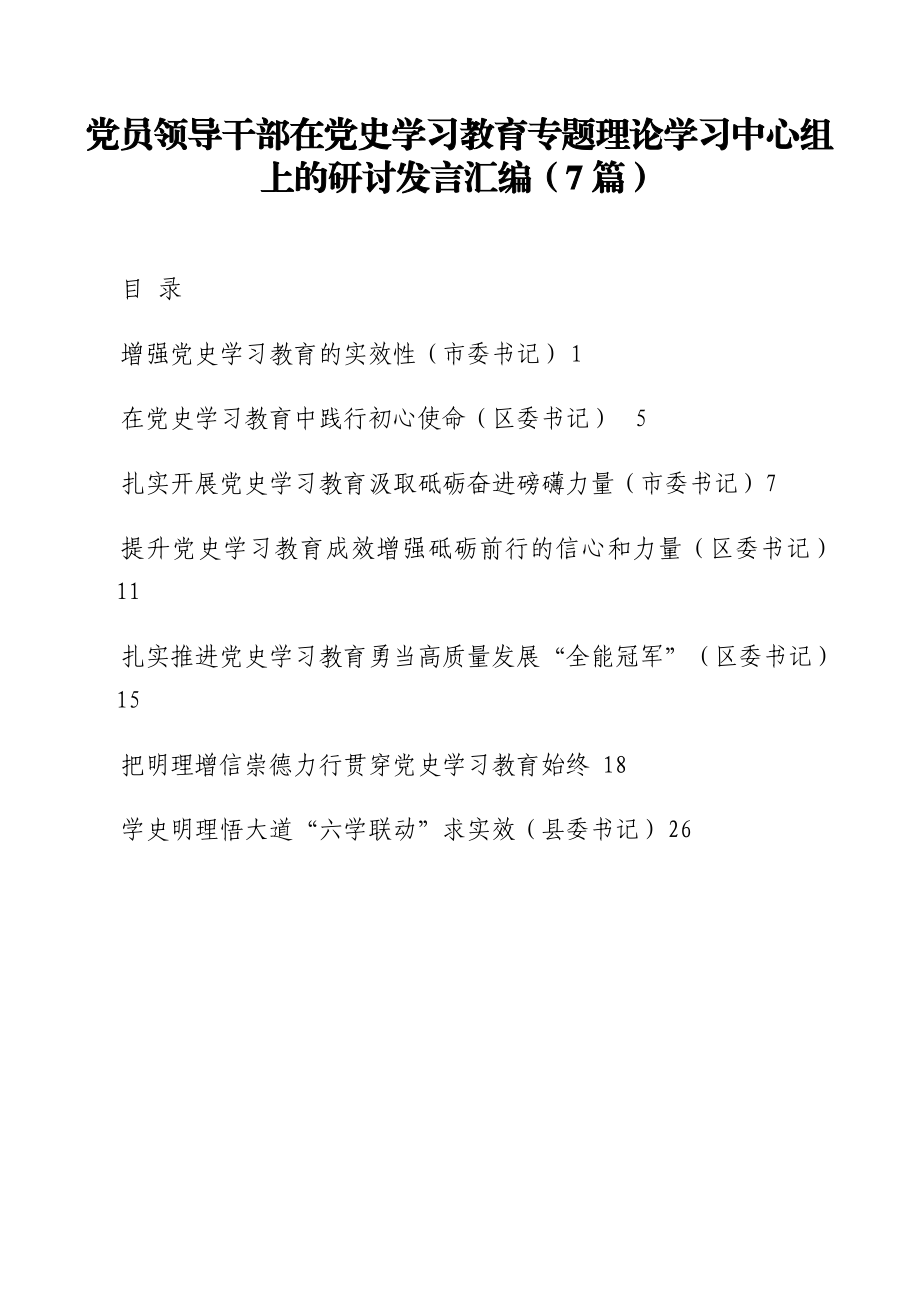 党员领导干部在党史学习教育专题理论学习中心组上的研讨发言汇编（7篇）

目 录

增强党史学习教育的实效性（市委书记）1

在党史学习教育中践行初心使命（区委书记） 5

扎实开展党史学习教育汲取砥砺奋进磅礴力量（市委书记）7

提升党史学习教育成效增强砥砺前行的信心和力量（区委书记）11

扎实推进党史学习教育勇当高质量发展“全能冠军”（区委书记）15

把明理增信崇德力行贯穿党史学习教育始终 18

学史明理悟大道“六学联动”求实效（县委书记）26